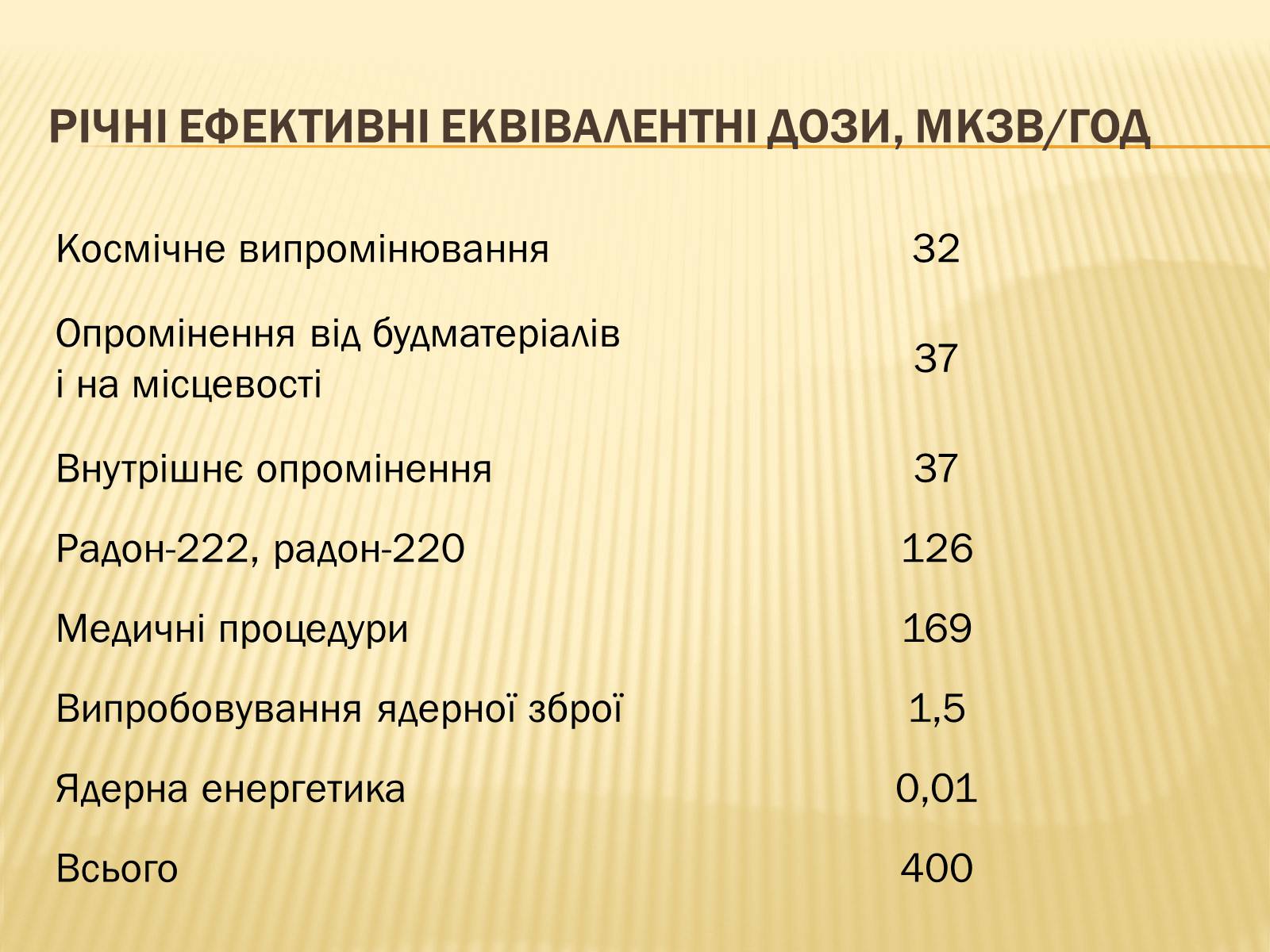 РІЧНІ ЕФЕКТИВНІ ЕКВІВАЛЕНТНІ ДОЗИ, МКЗВ/ГОД

| | |
|---|---|
| Космічне випромінювання | 32 |
| Опромінення від будматеріалів і на місцевості | 37 |
| Внутрішнє опромінення | 37 |
| Радон-222, радон-220 | 126 |
| Медичні процедури | 169 |
| Випробовування ядерної зброї | 1,5 |
| Ядерна енергетика | 0,01 |
| Всього | 400 |